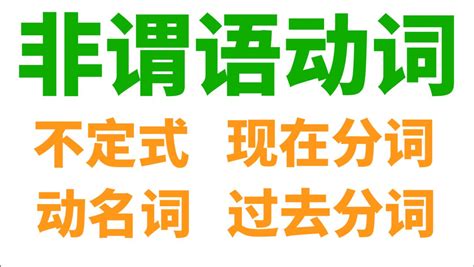 非谓语动词

不定式 现在分词

动名词 过去分词